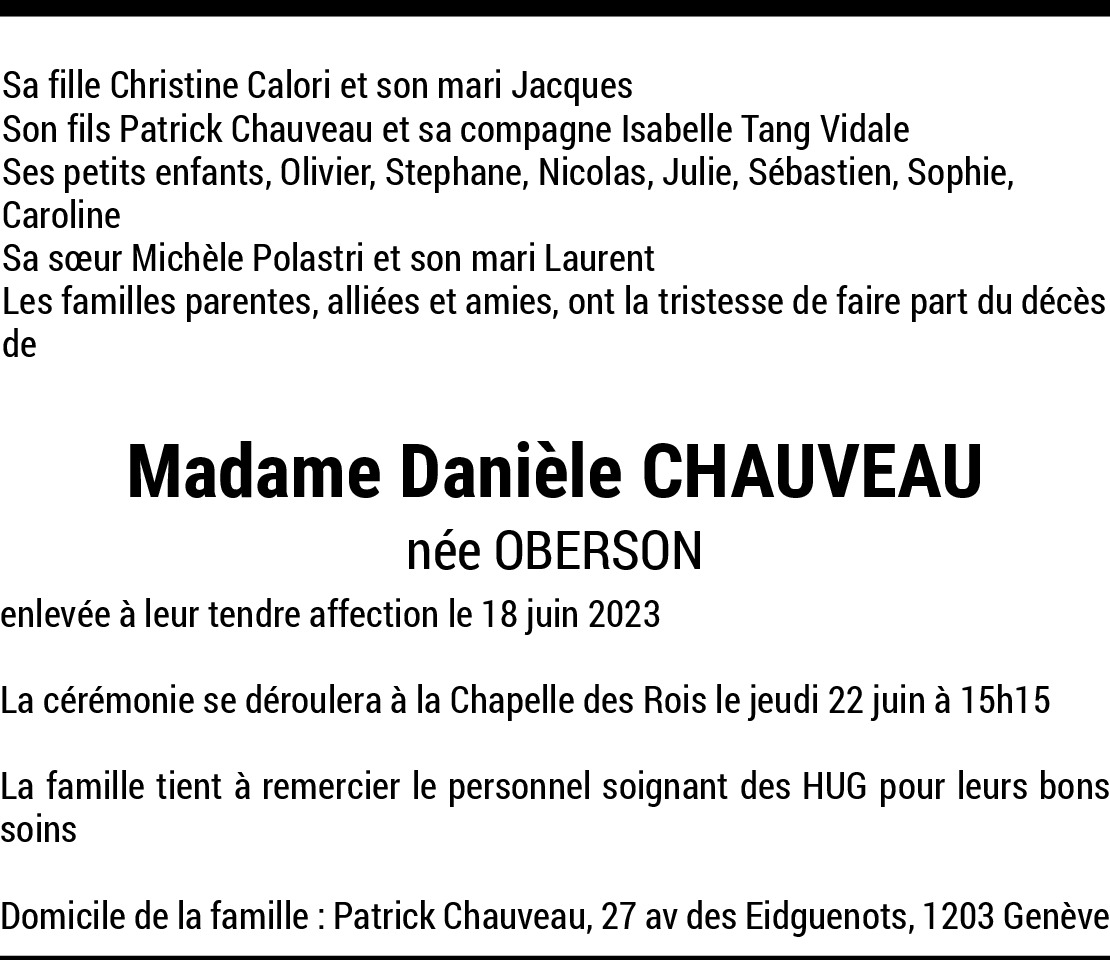 Sa fille Christine Calori et son mari Jacques
Son fils Patrick Chauveau et sa compagne Isabelle Tang Vidale
Ses petits enfants, Olivier, Stephane, Nicolas, Julie, Sébastien, Sophie, Caroline
Sa sœur Michèle Polastri et son mari Laurent
Les familles parentes, alliées et amies, ont la tristesse de faire part du décès de

Madame Danièle CHAUVEAU
née OBERSON

enlevée à leur tendre affection le 18 juin 2023

La cérémonie se déroulera à la Chapelle des Rois le jeudi 22 juin à 15h15

La famille tient à remercier le personnel soignant des HUG pour leurs bons soins

Domicile de la famille : Patrick Chauveau, 27 av des Eidguenots, 1203 Genève